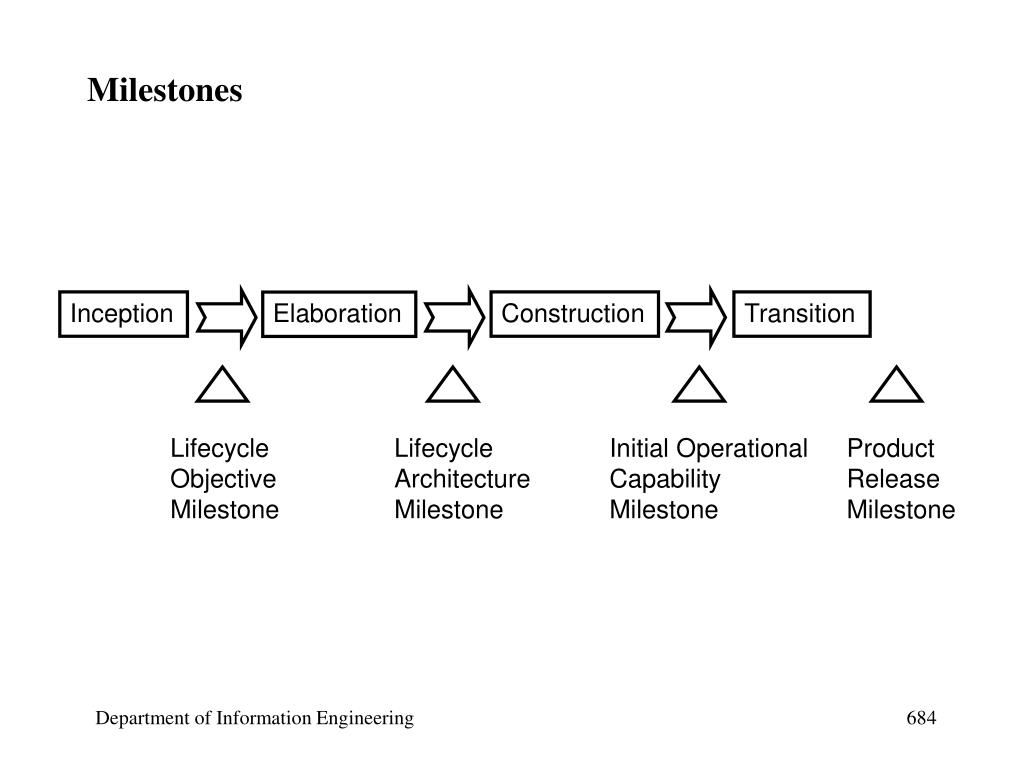 Milestones

Inception

Elaboration

Construction

Transition

Lifecycle Objective Milestone

Lifecycle Architecture Milestone

Initial Operational Capability Milestone

Product Release Milestone

Department of Information Engineering

684